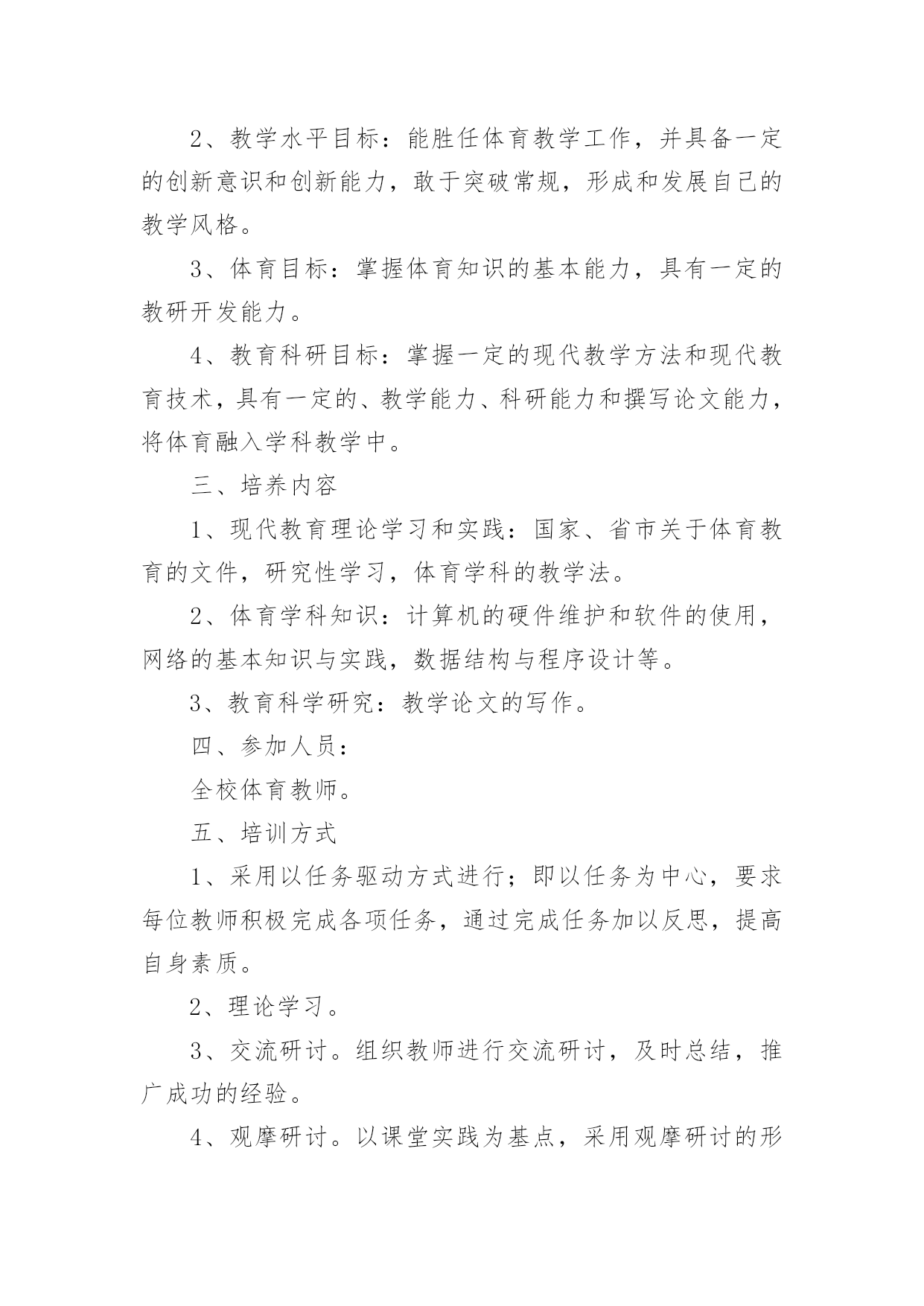 2、教学水平目标：能胜任体育教学工作，并具备一定的创新意识和创新能力，敢于突破常规，形成和发展自己的教学风格。

3、体育目标：掌握体育知识的基本能力，具有一定的教研开发能力。

4、教育科研目标：掌握一定的现代教学方法和现代教育技术，具有一定的、教学能力、科研能力和撰写论文能力，将体育融入学科教学中。

三、培养内容

1、现代教育理论学习和实践：国家、省市关于体育教育的文件，研究性学习，体育学科的教学法。

2、体育学科知识：计算机的硬件维护和软件的使用，网络的基本知识与实践，数据结构与程序设计等。

3、教育科学研究：教学论文的写作。

四、参加人员：

全校体育教师。

五、培训方式

1、采用以任务驱动方式进行；即以任务为中心，要求每位教师积极完成各项任务，通过完成任务加以反思，提高自身素质。

2、理论学习。

3、交流研讨。组织教师进行交流研讨，及时总结，推广成功的经验。

4、观摩研讨。以课堂实践为基点，采用观摩研讨的形